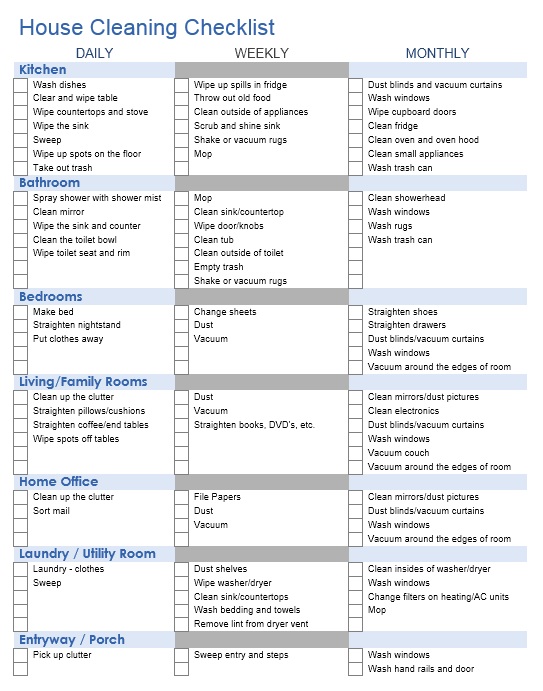 House Cleaning Checklist

| DAILY | WEEKLY | MONTHLY |
|---|---|---|
| **Kitchen** | | |
| Wash dishes | Wipe up spills in fridge | Dust blinds and vacuum curtains |
| Clear and wipe table | Throw out old food | Wash windows |
| Wipe countertops and stove | Clean outside of appliances | Wipe cupboard doors |
| Wipe the sink | Scrub and shine sink | Clean fridge |
| Sweep | Shake or vacuum rugs | Clean oven and oven hood |
| Wipe up spots on the floor | Mop | Clean small appliances |
| Take out trash | | Wash trash can |
| **Bathroom** | | |
| Spray shower with shower mist | Mop | Clean showerhead |
| Clean mirror | Clean sink/countertop | Wash windows |
| Wipe the sink and counter | Wipe door/knobs | Wash rugs |
| Clean the toilet bowl | Clean tub | Wash trash can |
| Wipe toilet seat and rim | Clean outside of toilet | |
| | Empty trash | |
| | Shake or vacuum rugs | |
| **Bedrooms** | | |
| Make bed | Change sheets | Straighten shoes |
| Straighten nightstand | Dust | Straighten drawers |
| Put clothes away | Vacuum | Dust blinds/vacuum curtains |
| | | Wash windows |
| | | Vacuum around the edges of room |
| **Living/Family Rooms** | | |
| Clean up the clutter | Dust | Clean mirrors/dust pictures |
| Straighten pillows/cushions | Vacuum | Clean electronics |
| Straighten coffee/end tables | Straighten books, DVD's, etc. | Dust blinds/vacuum curtains |
| Wipe spots off tables | | Wash windows |
| | | Vacuum couch |
| | | Vacuum around the edges of room |
| **Home Office** | | |
| Clean up the clutter | File Papers | Clean mirrors/dust pictures |
| Sort mail | Dust | Dust blinds/vacuum curtains |
| | Vacuum | Wash windows |
| | | Vacuum around the edges of room |
| **Laundry / Utility Room** | | |
| Laundry - clothes | Dust shelves | Clean insides of washer/dryer |
| Sweep | Wipe washer/dryer | Wash windows |
| | Clean sink/countertops | Change filters on heating/AC units |
| | Wash bedding and towels | Mop |
| | Remove lint from dryer vent | |
| **Entryway / Porch** | | |
| Pick up clutter | Sweep entry and steps | Wash windows |
| | | Wash hand rails and door |